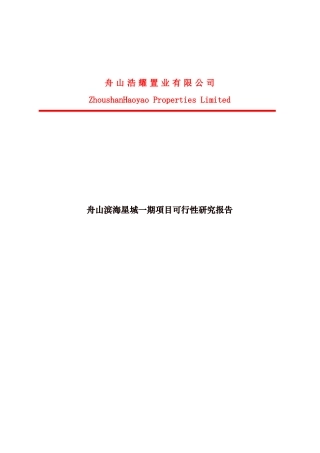 舟山浩耀置业有限公司

ZhoushanHaoyao Properties Limited

舟山滨海星城一期项目可行性研究报告